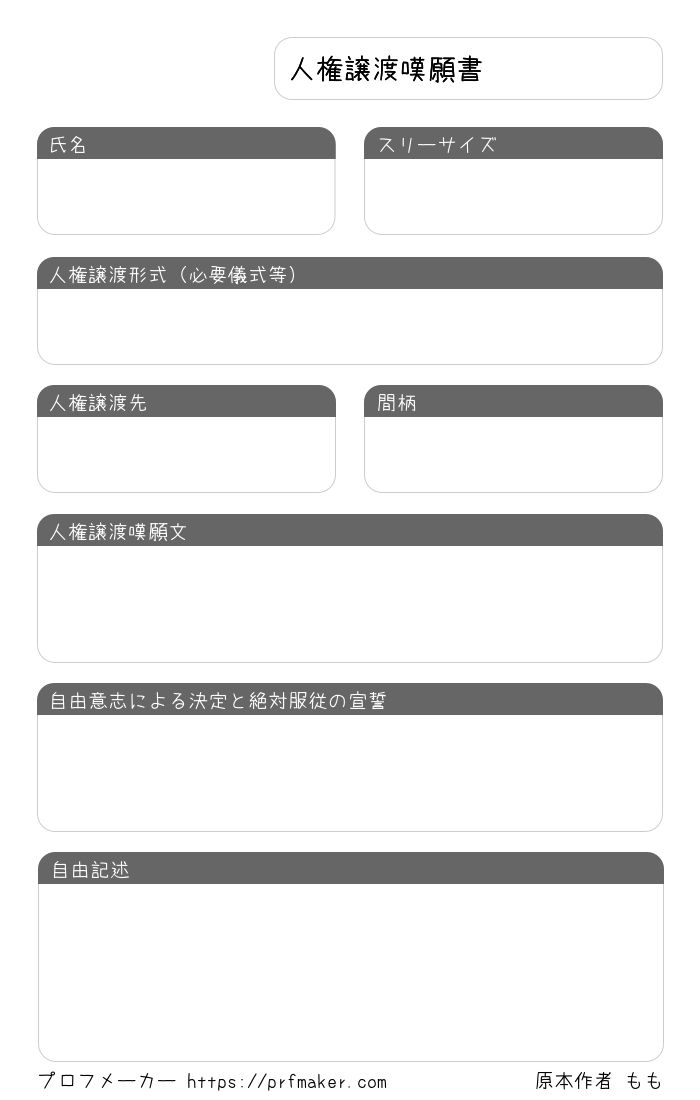 人権譲渡嘆願書

氏名

スリーサイズ

人権譲渡形式（必要儀式等）

人権譲渡先

間柄

人権譲渡嘆願文

自由意志による決定と絶対服従の宣誓

自由記述

プロフメーカー https://prfmaker.com

原本作者 もも